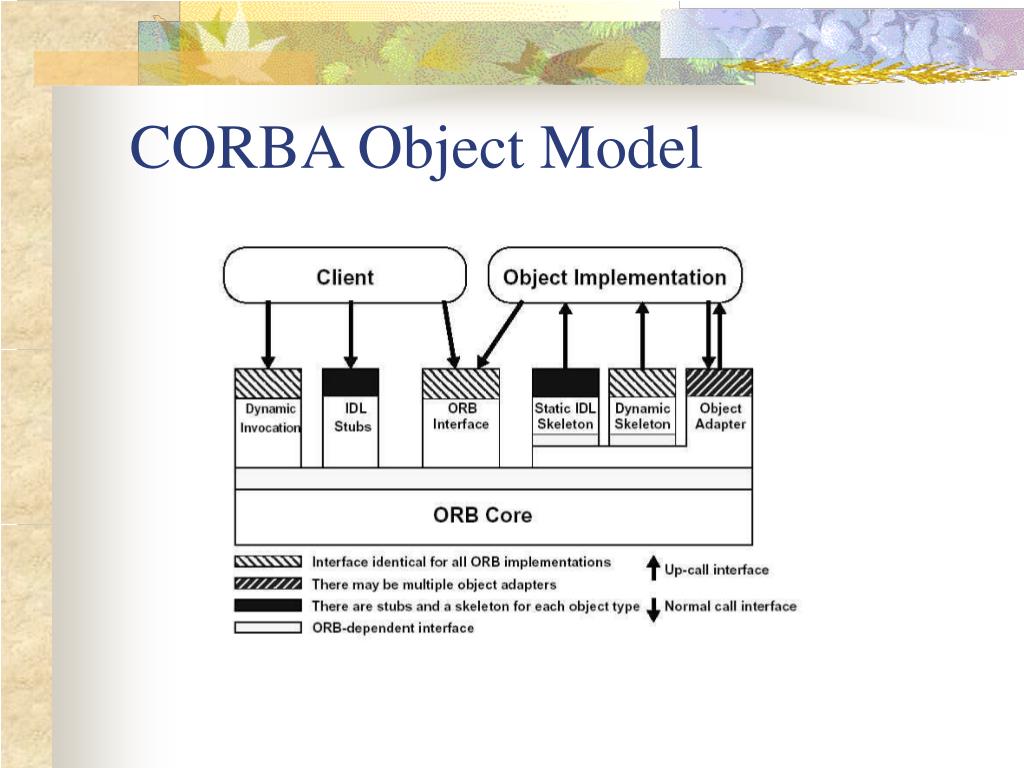 CORBA Object Model

Client

Object Implementation

Dynamic Invocation

IDL Stubs

ORB Interface

Static IDL Skeleton

Dynamic Skeleton

Object Adapter

ORB Core

Interface identical for all ORB implementations

There may be multiple object adapters

There are stubs and a skeleton for each object type

ORB-dependent interface

Up-call interface

Normal call interface